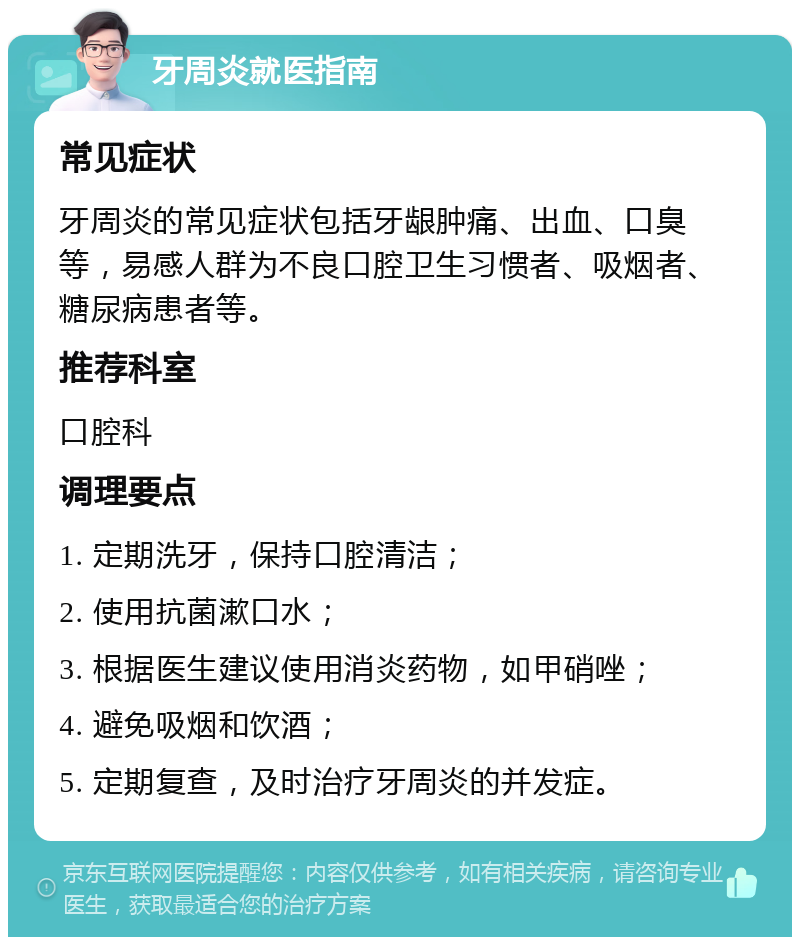 牙周炎就医指南

常见症状

牙周炎的常见症状包括牙龈肿痛、出血、口臭等，易感人群为不良口腔卫生习惯者、吸烟者、糖尿病患者等。

推荐科室

口腔科

调理要点

1. 定期洗牙，保持口腔清洁；

2. 使用抗菌漱口水；

3. 根据医生建议使用消炎药物，如甲硝唑；

4. 避免吸烟和饮酒；

5. 定期复查，及时治疗牙周炎的并发症。

京东互联网医院提醒您：内容仅供参考，如有相关疾病，请咨询专业医生，获取最适合您的治疗方案